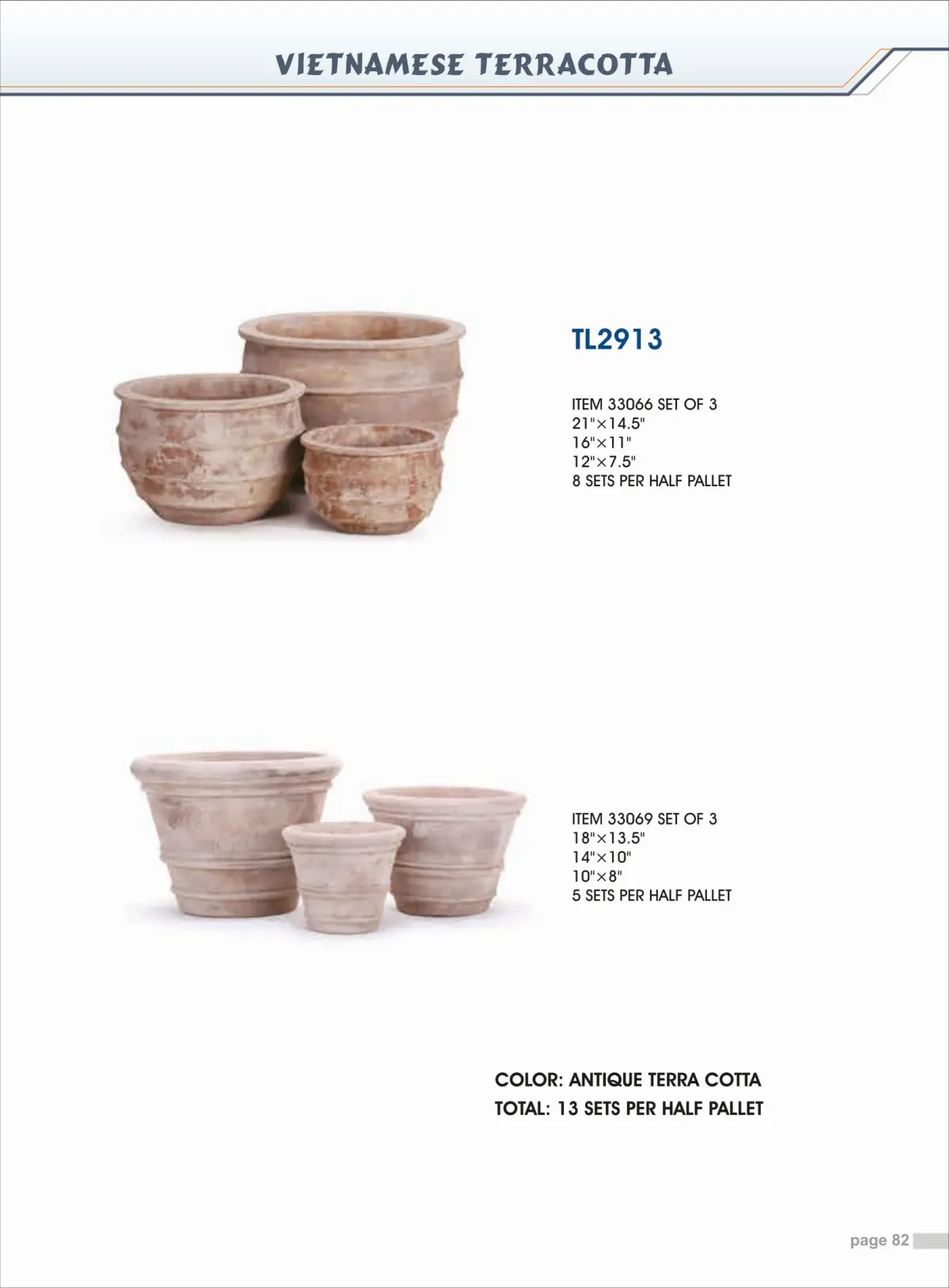 VIETNAMESE TERRACOTTA

TL2913

ITEM 33066 SET OF 3
21"×14.5"
16"×11"
12"×7.5"
8 SETS PER HALF PALLET

ITEM 33069 SET OF 3
18"×13.5"
14"×10"
10"×8"
5 SETS PER HALF PALLET

COLOR: ANTIQUE TERRA COTTA
TOTAL: 13 SETS PER HALF PALLET

page 82